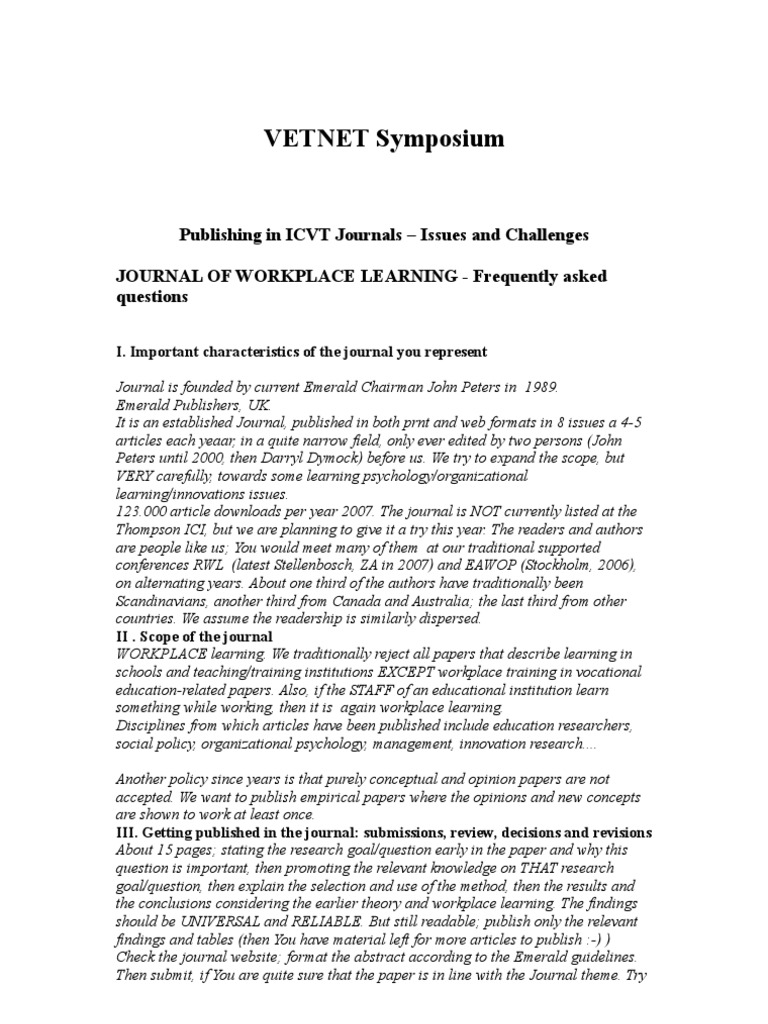 VETNET Symposium

Publishing in ICVT Journals – Issues and Challenges

JOURNAL OF WORKPLACE LEARNING - Frequently asked questions

I. Important characteristics of the journal you represent

Journal is founded by current Emerald Chairman John Peters in 1989.
Emerald Publishers, UK.
It is an established Journal, published in both prnt and web formats in 8 issues a 4-5 articles each yeaar, in a quite narrow field, only ever edited by two persons (John Peters until 2000, then Darryl Dymock) before us. We try to expand the scope, but VERY carefully, towards some learning psychology/organizational learning/innovations issues.
123.000 article downloads per year 2007. The journal is NOT currently listed at the Thompson ICI, but we are planning to give it a try this year. The readers and authors are people like us; You would meet many of them at our traditional supported conferences RWL (latest Stellenbosch, ZA in 2007) and EAWOP (Stockholm, 2006), on alternating years. About one third of the authors have traditionally been Scandinavians, another third from Canada and Australia; the last third from other countries. We assume the readership is similarly dispersed.
II . Scope of the journal
WORKPLACE learning. We traditionally reject all papers that describe learning in schools and teaching/training institutions EXCEPT workplace training in vocational education-related papers. Also, if the STAFF of an educational institution learn something while working, then it is again workplace learning.
Disciplines from which articles have been published include education researchers, social policy, organizational psychology, management, innovation research....

Another policy since years is that purely conceptual and opinion papers are not accepted. We want to publish empirical papers where the opinions and new concepts are shown to work at least once.
III. Getting published in the journal: submissions, review, decisions and revisions
About 15 pages; stating the research goal/question early in the paper and why this question is important, then promoting the relevant knowledge on THAT research goal/question, then explain the selection and use of the method, then the results and the conclusions considering the earlier theory and workplace learning. The findings should be UNIVERSAL and RELIABLE. But still readable; publish only the relevant findings and tables (then You have material left for more articles to publish :-) )
Check the journal website; format the abstract according to the Emerald guidelines.
Then submit, if You are quite sure that the paper is in line with the Journal theme. Try